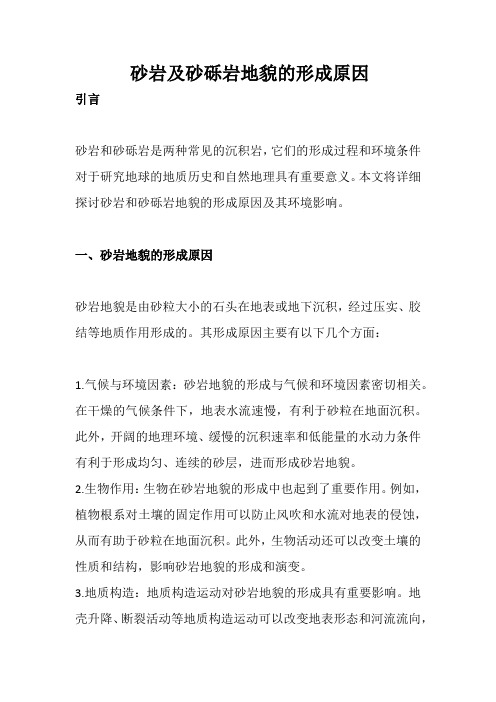 砂岩及砂砾岩地貌的形成原因

引言

砂岩和砂砾岩是两种常见的沉积岩，它们的形成过程和环境条件对于研究地球的地质历史和自然地理具有重要意义。本文将详细探讨砂岩和砂砾岩地貌的形成原因及其环境影响。

一、砂岩地貌的形成原因

砂岩地貌是由砂粒大小的石头在地表或地下沉积，经过压实、胶结等地质作用形成的。其形成原因主要有以下几个方面：

1.气候与环境因素：砂岩地貌的形成与气候和环境因素密切相关。在干燥的气候条件下，地表水流速慢，有利于砂粒在地面沉积。此外，开阔的地理环境、缓慢的沉积速率和低能量的水动力条件有利于形成均匀、连续的砂层，进而形成砂岩地貌。

2.生物作用：生物在砂岩地貌的形成中也起到了重要作用。例如，植物根系对土壤的固定作用可以防止风吹和水流对地表的侵蚀，从而有助于砂粒在地面沉积。此外，生物活动还可以改变土壤的性质和结构，影响砂岩地貌的形成和演变。

3.地质构造：地质构造运动对砂岩地貌的形成具有重要影响。地壳升降、断裂活动等地质构造运动可以改变地表形态和河流流向，